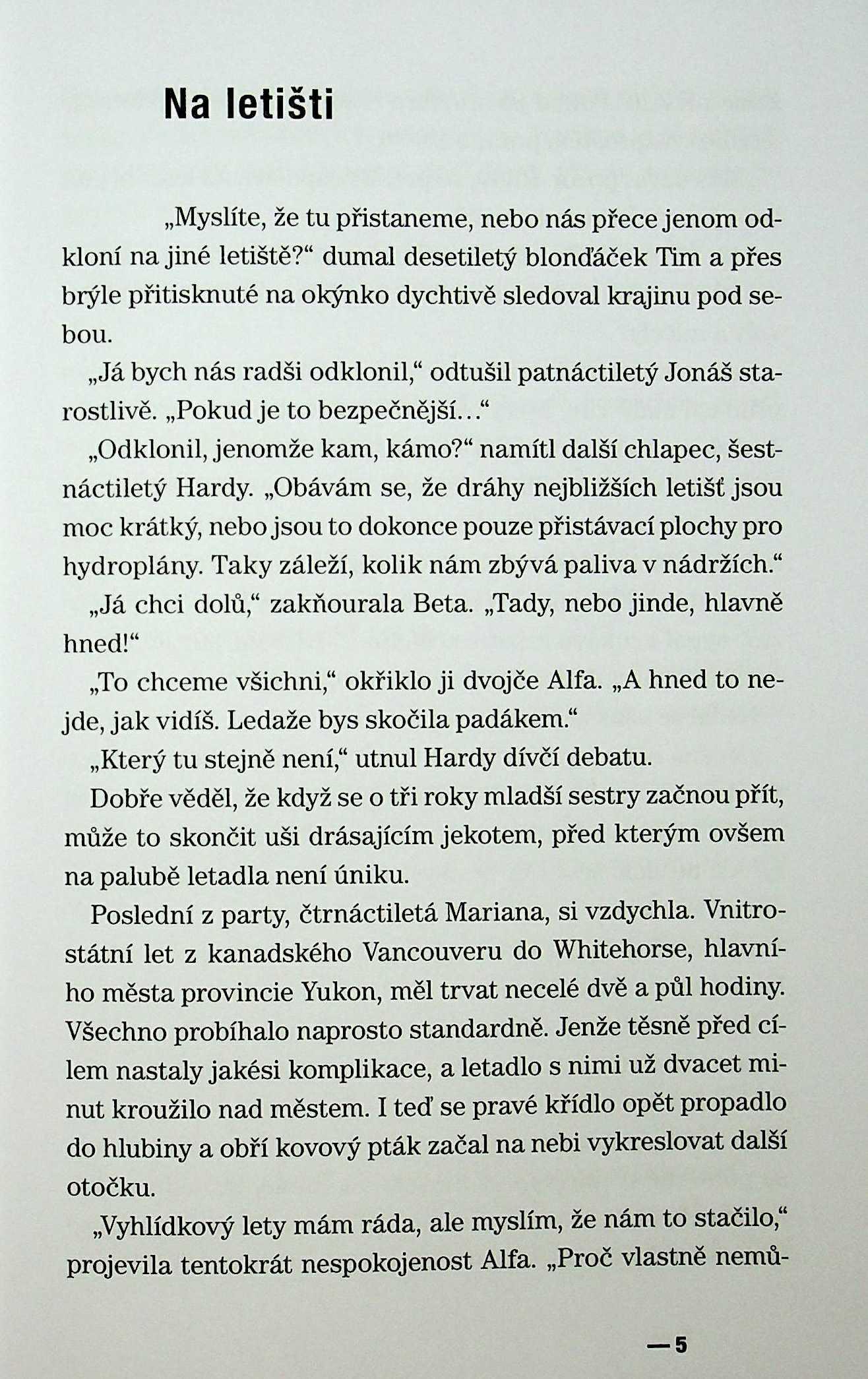 Na letišti

„Myslíte, že tu přistaneme, nebo nás přece jenom odkloní na jiné letiště?“ dumal desetiletý blonďáček Tim a přes brýle přitisknuté na okýnko dychtivě sledoval krajinu pod sebou.

„Já bych nás radši odklonil,“ odtušil patnáctiletý Jonáš starostlivě. „Pokud je to bezpečnější…“

„Odklonil, jenomže kam, kámo?“ namítl další chlapec, šestnáctiletý Hardy. „Obávám se, že dráhy nejbližších letišť jsou moc krátký, nebo jsou to dokonce pouze přistávací plochy pro hydroplány. Taky záleží, kolik nám zbývá paliva v nádržích.“

„Já chci dolů,“ zakňourala Beta. „Tady, nebo jinde, hlavně hned!“

„To chceme všichni,“ okřiklo ji dvojče Alfa. „A hned to nejde, jak vidíš. Ledaže bys skočila padákem.“

„Který tu stejně není,“ utnul Hardy dívčí debatu.

Dobře věděl, že když se o tři roky mladší sestry začnou přít, může to skončit uši drásajícím jekotem, před kterým ovšem na palubě letadla není úniku.

Poslední z party, čtrnáctiletá Mariana, si vzdychla. Vnitrostátní let z kanadského Vancouveru do Whitehorse, hlavního města provincie Yukon, měl trvat necelé dvě a půl hodiny. Všechno probíhalo naprosto standardně. Jenže těsně před cílem nastaly jakési komplikace, a letadlo s nimi už dvacet minut kroužilo nad městem. I teď se pravé křídlo opět propadlo do hlubiny a obří kovový pták začal na nebi vykreslovat další otočku.

„Vyhlídkový lety mám ráda, ale myslím, že nám to stačilo,“ projevila tentokrát nespokojenost Alfa. „Proč vlastně nemů-

— 5